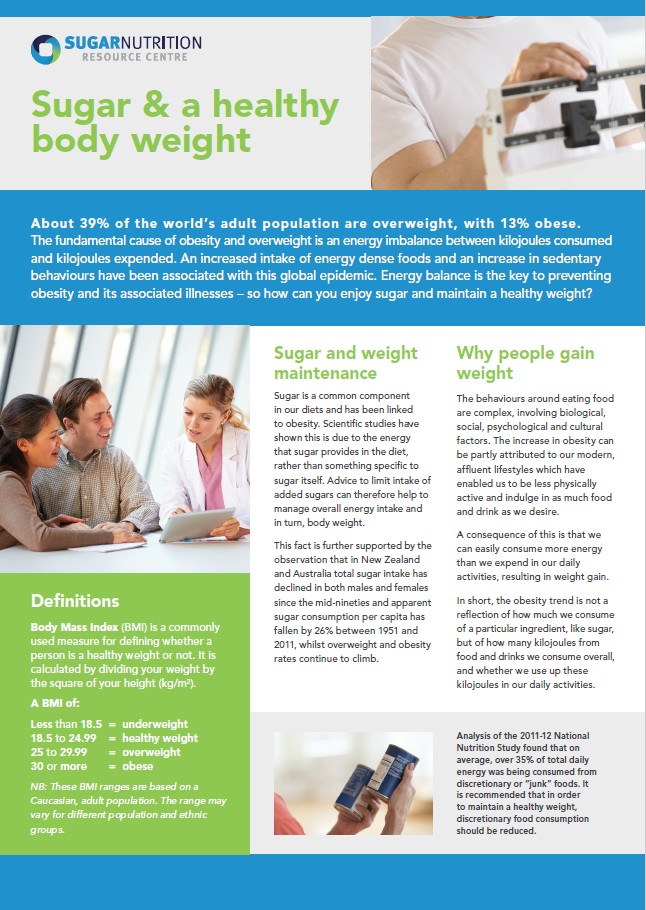 SUGARNUTRITION
RESOURCE CENTRE

Sugar & a healthy body weight

About 39% of the world's adult population are overweight, with 13% obese. The fundamental cause of obesity and overweight is an energy imbalance between kilojoules consumed and kilojoules expended. An increased intake of energy dense foods and an increase in sedentary behaviours have been associated with this global epidemic. Energy balance is the key to preventing obesity and its associated illnesses – so how can you enjoy sugar and maintain a healthy weight?

Definitions

Body Mass Index (BMI) is a commonly used measure for defining whether a person is a healthy weight or not. It is calculated by dividing your weight by the square of your height (kg/m²).

A BMI of:

Less than 18.5 = underweight
18.5 to 24.99 = healthy weight
25 to 29.99 = overweight
30 or more = obese

NB: These BMI ranges are based on a Caucasian, adult population. The range may vary for different population and ethnic groups.

Sugar and weight maintenance

Sugar is a common component in our diets and has been linked to obesity. Scientific studies have shown this is due to the energy that sugar provides in the diet, rather than something specific to sugar itself. Advice to limit intake of added sugars can therefore help to manage overall energy intake and in turn, body weight.

This fact is further supported by the observation that in New Zealand and Australia total sugar intake has declined in both males and females since the mid-nineties and apparent sugar consumption per capita has fallen by 26% between 1951 and 2011, whilst overweight and obesity rates continue to climb.

Why people gain weight

The behaviours around eating food are complex, involving biological, social, psychological and cultural factors. The increase in obesity can be partly attributed to our modern, affluent lifestyles which have enabled us to be less physically active and indulge in as much food and drink as we desire.

A consequence of this is that we can easily consume more energy than we expend in our daily activities, resulting in weight gain.

In short, the obesity trend is not a reflection of how much we consume of a particular ingredient, like sugar, but of how many kilojoules from food and drinks we consume overall, and whether we use up these kilojoules in our daily activities.

Analysis of the 2011-12 National Nutrition Study found that on average, over 35% of total daily energy was being consumed from discretionary or "junk" foods. It is recommended that in order to maintain a healthy weight, discretionary food consumption should be reduced.